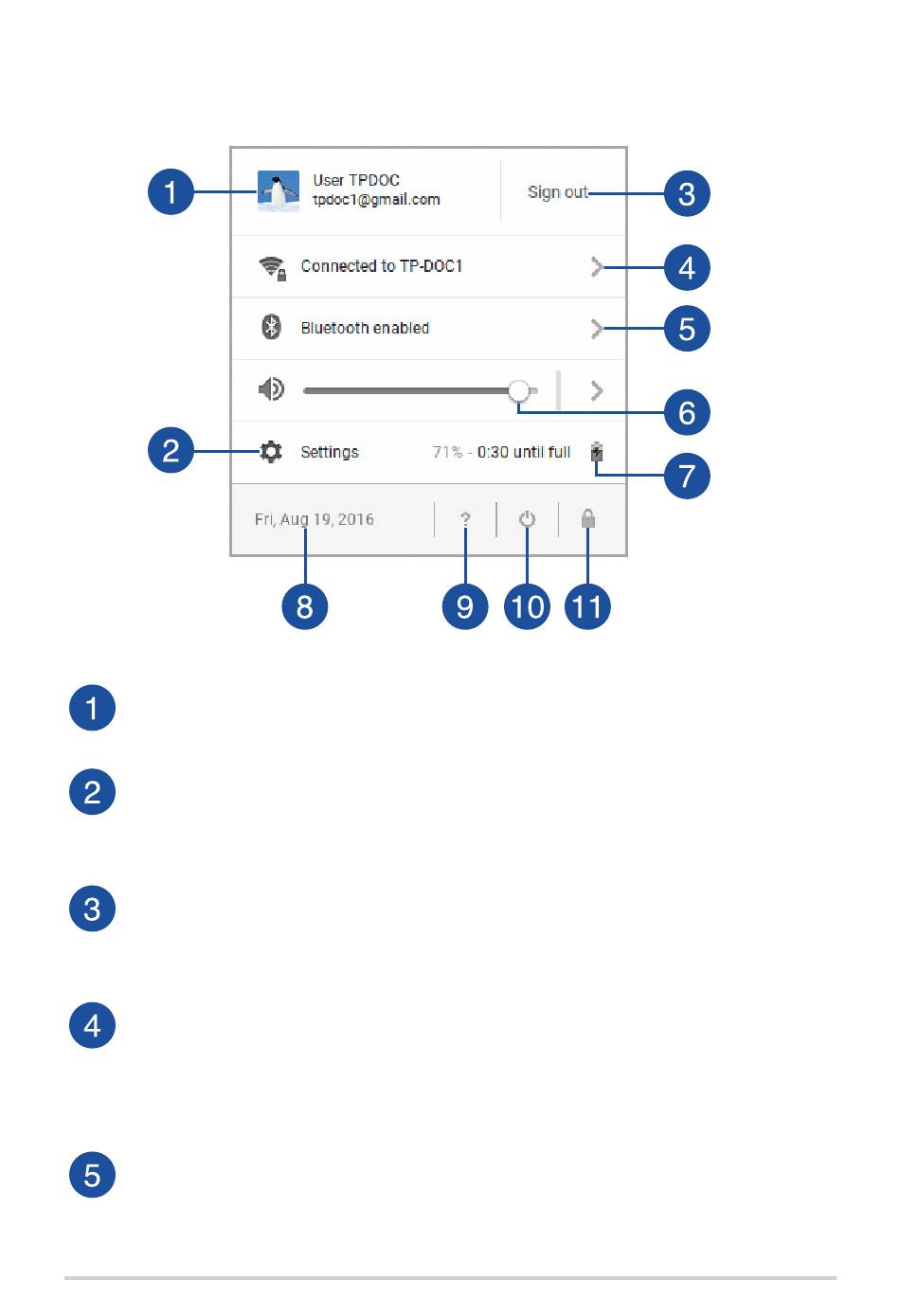 1

User TPDOC
tpdoc1@gmail.com

Sign out

3

Connected to TP-DOC1

4

Bluetooth enabled

5

6

2

Settings

71% - 0:30 until full

7

Fri, Aug 19, 2016

?

8

9

10

11

1

2

3

4

5